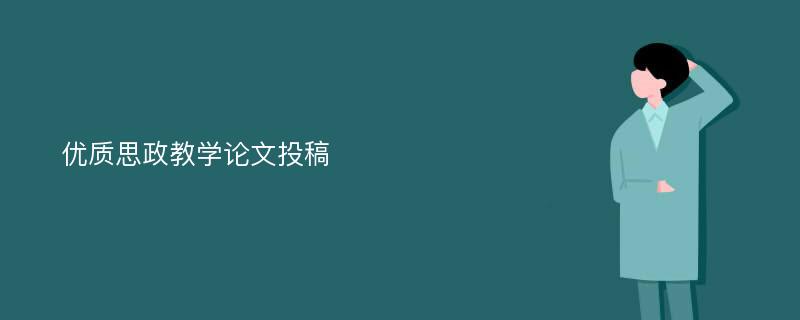 优质思政教学论文投稿